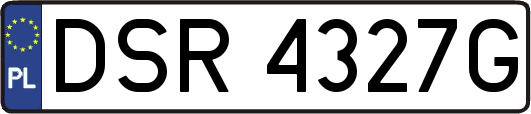 PL
DSR 4327G